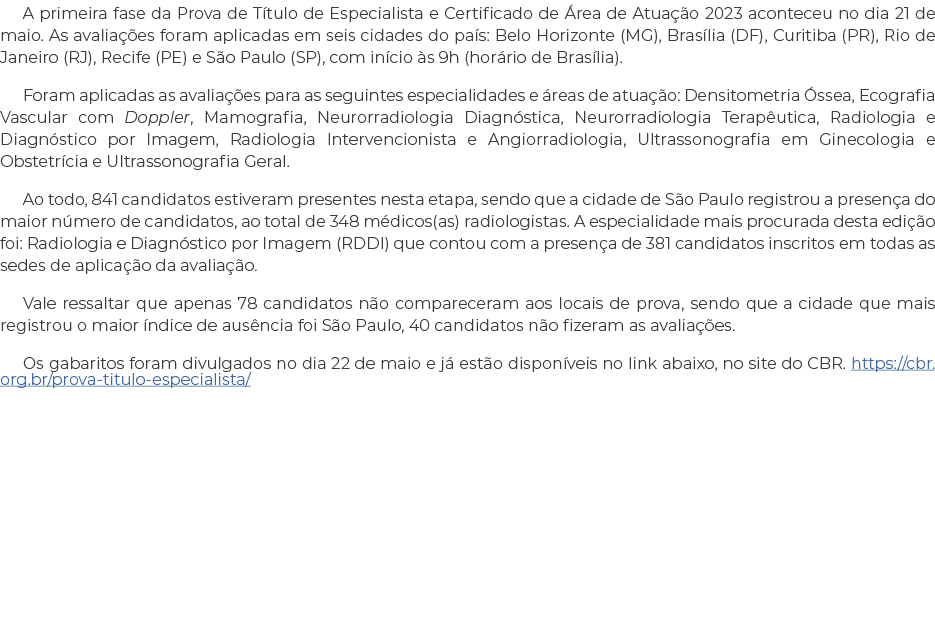 A primeira fase da Prova de Título de Especialista e Certificado de Área de Atuação 2023 aconteceu no dia 21 de maio. As avaliações foram aplicadas em seis cidades do país: Belo Horizonte (MG), Brasília (DF), Curitiba (PR), Rio de Janeiro (RJ), Recife (PE) e São Paulo (SP), com início às 9h (horário de Brasília).

Foram aplicadas as avaliações para as seguintes especialidades e áreas de atuação: Densitometria Óssea, Ecografia Vascular com Doppler, Mamografia, Neurorradiologia Diagnóstica, Neurorradiologia Terapêutica, Radiologia e Diagnóstico por Imagem, Radiologia Intervencionista e Angiorradiologia, Ultrassonografia em Ginecologia e Obstetrícia e Ultrassonografia Geral.

Ao todo, 841 candidatos estiveram presentes nesta etapa, sendo que a cidade de São Paulo registrou a presença do maior número de candidatos, ao total de 348 médicos(as) radiologistas. A especialidade mais procurada desta edição foi: Radiologia e Diagnóstico por Imagem (RDDI) que contou com a presença de 381 candidatos inscritos em todas as sedes de aplicação da avaliação.

Vale ressaltar que apenas 78 candidatos não compareceram aos locais de prova, sendo que a cidade que mais registrou o maior índice de ausência foi São Paulo, 40 candidatos não fizeram as avaliações.

Os gabaritos foram divulgados no dia 22 de maio e já estão disponíveis no link abaixo, no site do CBR. https://cbr.org.br/prova-titulo-especialista/